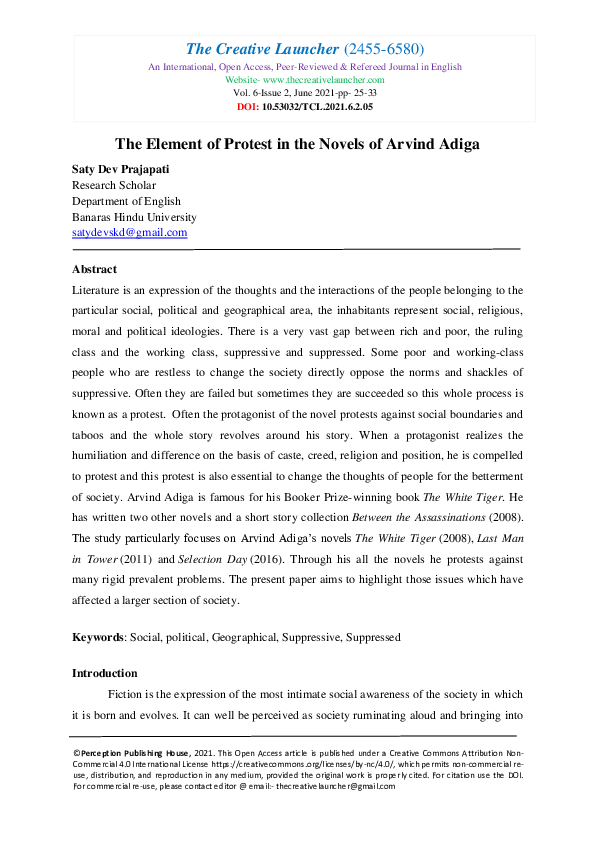 The Creative Launcher (2455-6580)
An International, Open Access, Peer-Reviewed & Refereed Journal in English
Website- www.thecreativelauncher.com
Vol. 6-Issue 2, June 2021-pp- 25-33
DOI: 10.53032/TCL.2021.6.2.05

The Element of Protest in the Novels of Arvind Adiga

Saty Dev Prajapati
Research Scholar
Department of English
Banaras Hindu University
satydevskd@gmail.com

Abstract
Literature is an expression of the thoughts and the interactions of the people belonging to the particular social, political and geographical area, the inhabitants represent social, religious, moral and political ideologies. There is a very vast gap between rich and poor, the ruling class and the working class, suppressive and suppressed. Some poor and working-class people who are restless to change the society directly oppose the norms and shackles of suppressive. Often they are failed but sometimes they are succeeded so this whole process is known as a protest. Often the protagonist of the novel protests against social boundaries and taboos and the whole story revolves around his story. When a protagonist realizes the humiliation and difference on the basis of caste, creed, religion and position, he is compelled to protest and this protest is also essential to change the thoughts of people for the betterment of society. Arvind Adiga is famous for his Booker Prize-winning book The White Tiger. He has written two other novels and a short story collection Between the Assassinations (2008). The study particularly focuses on Arvind Adiga's novels The White Tiger (2008), Last Man in Tower (2011) and Selection Day (2016). Through his all the novels he protests against many rigid prevalent problems. The present paper aims to highlight those issues which have affected a larger section of society.

Keywords: Social, political, Geographical, Suppressive, Suppressed

Introduction
Fiction is the expression of the most intimate social awareness of the society in which it is born and evolves. It can well be perceived as society ruminating aloud and bringing into

©Perception Publishing House, 2021. This Open Access article is published under a Creative Commons Attribution Non-Commercial 4.0 International License https://creativecommons.org/licenses/by-nc/4.0/, which permits non-commercial re-use, distribution, and reproduction in any medium, provided the original work is properly cited. For citation use the DOI. For commercial re-use, please contact editor @ email:- thecreativelauncher@gmail.com